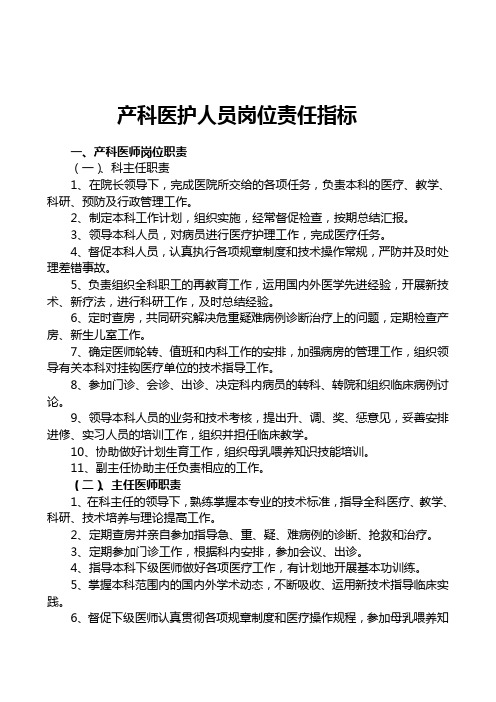 产科医护人员岗位责任指标

一、产科医师岗位职责

（一）、科主任职责

1、在院长领导下，完成医院所交给的各项任务，负责本科的医疗、教学、科研、预防及行政管理工作。

2、制定本科工作计划，组织实施，经常督促检查，按期总结汇报。

3、领导本科人员，对病员进行医疗护理工作，完成医疗任务。

4、督促本科人员，认真执行各项规章制度和技术操作常规，严防并及时处理差错事故。

5、负责组织全科职工的再教育工作，运用国内外医学先进经验，开展新技术、新疗法，进行科研工作，及时总结经验。

6、定时查房，共同研究解决危重疑难病例诊断治疗上的问题，定期检查产房、新生儿室工作。

7、确定医师轮转、值班和内科工作的安排，加强病房的管理工作，组织领导有关本科对挂钩医疗单位的技术指导工作。

8、参加门诊、会诊、出诊、决定科内病员的转科、转院和组织临床病例讨论。

9、领导本科人员的业务和技术考核，提出升、调、奖、惩意见，妥善安排进修、实习人员的培训工作，组织并担任临床教学。

10、协助做好计划生育工作，组织母乳喂养知识技能培训。

11、副主任协助主任负责相应的工作。

（二）、主任医师职责

1、在科主任的领导下，熟练掌握本专业的技术标准，指导全科医疗、教学、科研、技术培养与理论提高工作。

2、定期查房并亲自参加指导急、重、疑、难病例的诊断、抢救和治疗。

3、定期参加门诊工作，根据科内安排，参加会议、出诊。

4、指导本科下级医师做好各项医疗工作，有计划地开展基本功训练。

5、掌握本科范围内的国内外学术动态，不断吸收、运用新技术指导临床实践。

6、督促下级医师认真贯彻各项规章制度和医疗操作规程，参加母乳喂养知